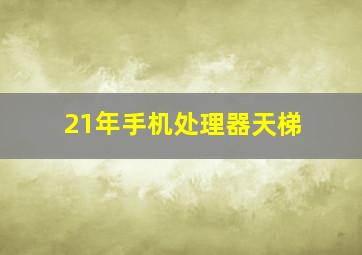 21年手机处理器天梯